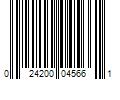 0 24200 04566 1